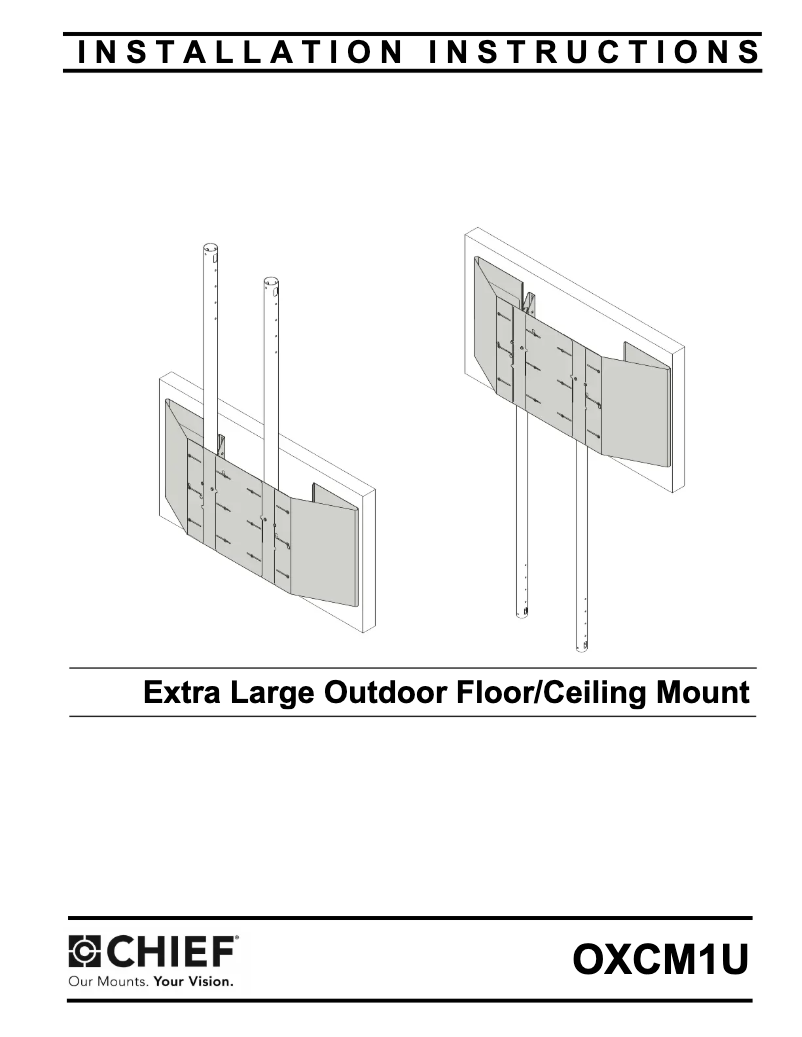 INSTALLATION INSTRUCTIONS

Extra Large Outdoor Floor/Ceiling Mount

CHIEF®
Our Mounts. Your Vision.

OXCM1U